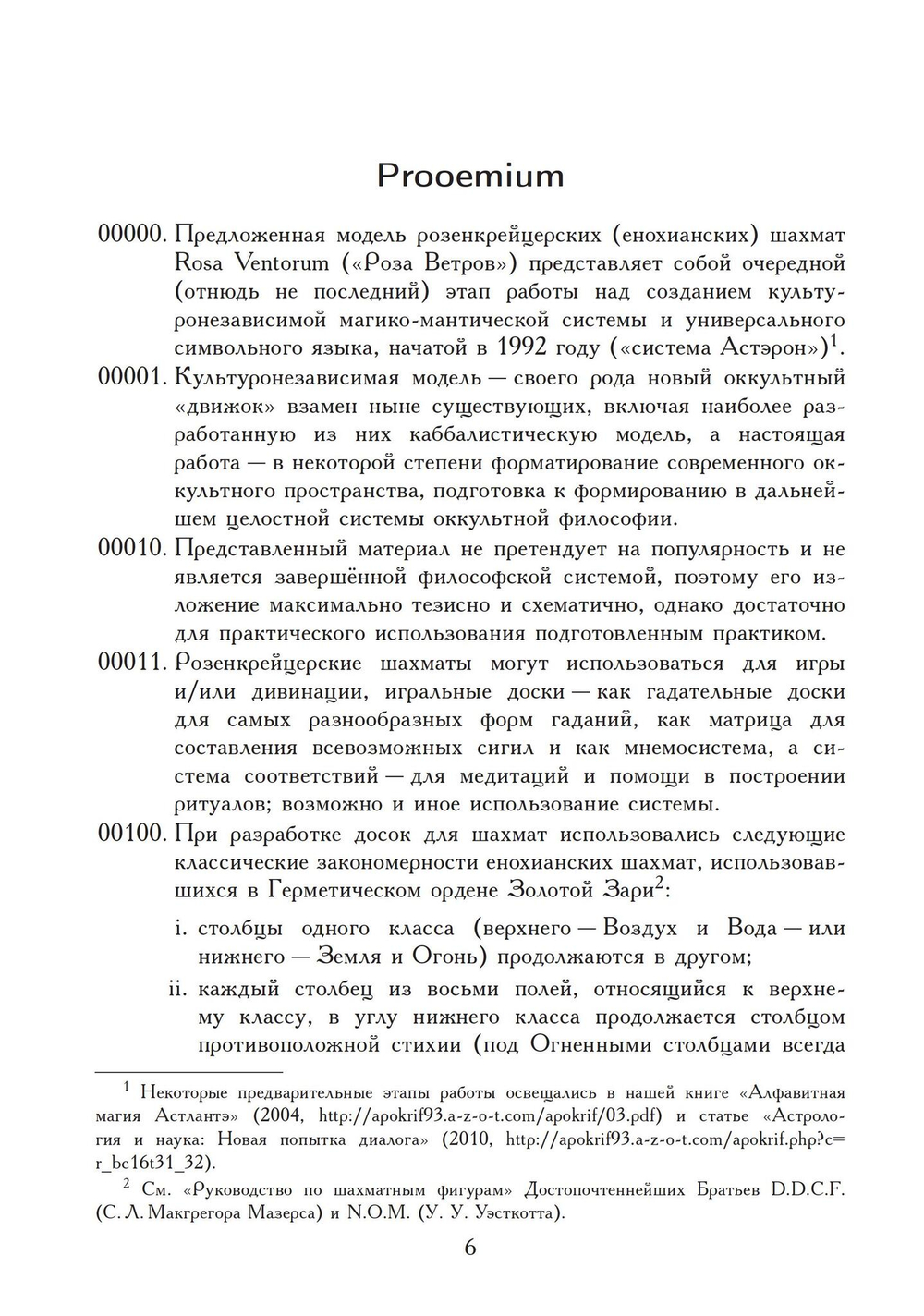 Prooemium

00000. Предложенная модель розенкрейцерских (енохианских) шахмат Rosa Ventorum («Роза Ветров») представляет собой очередной (отнюдь не последний) этап работы над созданием культуронезависимой магико-мантической системы и универсального символьного языка, начатой в 1992 году («система Астэрон»)$^1$.

00001. Культуронезависимая модель — своего рода новый оккультный «движок» взамен ныне существующих, включая наиболее разработанную из них каббалистическую модель, а настоящая работа — в некоторой степени форматирование современного оккультного пространства, подготовка к формированию в дальнейшем целостной системы оккультной философии.

00010. Представленный материал не претендует на популярность и не является завершённой философской системой, поэтому его изложение максимально тезисно и схематично, однако достаточно для практического использования подготовленным практиком.

00011. Розенкрейцерские шахматы могут использоваться для игры и/или дивинации, игральные доски — как гадательные доски для самых разнообразных форм гаданий, как матрица для составления всевозможных сигил и как мнемосистема, а система соответствий — для медитаций и помощи в построении ритуалов; возможно и иное использование системы.

00100. При разработке досок для шахмат использовались следующие классические закономерности енохианских шахмат, использовавшихся в Герметическом ордене Золотой Зари$^2$:

i. столбцы одного класса (верхнего — Воздух и Вода — или нижнего — Земля и Огонь) продолжаются в другом;

ii. каждый столбец из восьми полей, относящийся к верхнему классу, в углу нижнего класса продолжается столбцом противоположной стихии (под Огненными столбцами всегда

$^1$ Некоторые предварительные этапы работы освещались в нашей книге «Алфавитная магия Астлантэ» (2004, http://apokrif93.a-z-o-t.com/apokrif/03.pdf) и статье «Астрология и наука: Новая попытка диалога» (2010, http://apokrif93.a-z-o-t.com/apokrif.php?c=r_bc16t31_32).

$^2$ См. «Руководство по шахматным фигурам» Достопочтеннейших Братьев D.D.C.F. (С. Л. Макгрегора Мазерса) и N.O.M. (У. У. Уэсткотта).

6